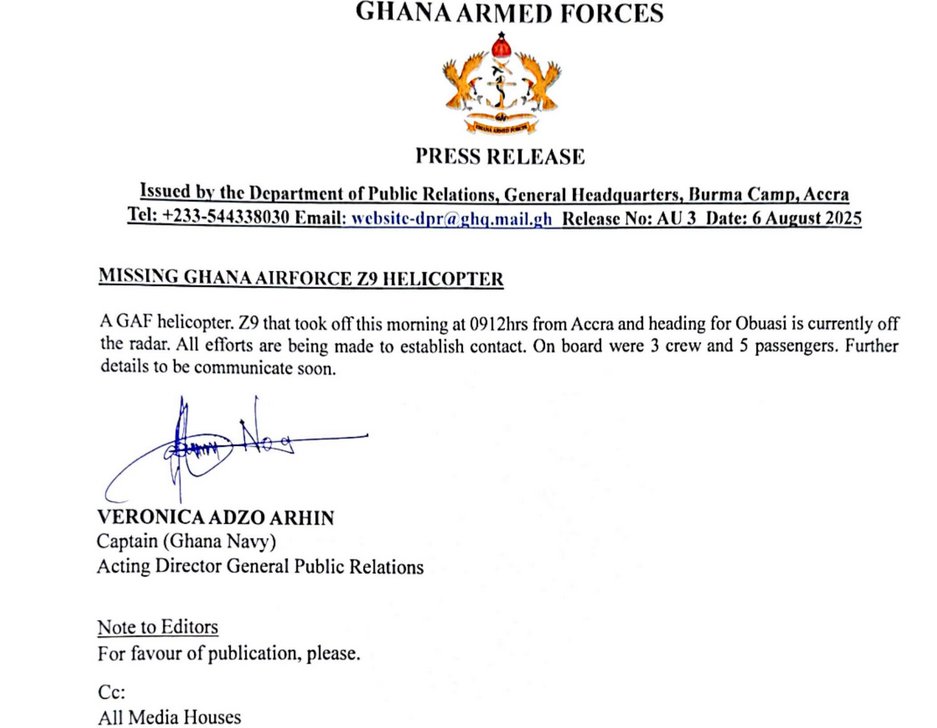 GHANA ARMED FORCES

GHANA ARMED FORCES

PRESS RELEASE

Issued by the Department of Public Relations, General Headquarters, Burma Camp, Accra
Tel: +233-544338030 Email: website-dpr@ghq.mail.gh Release No: AU 3 Date: 6 August 2025

MISSING GHANA AIRFORCE Z9 HELICOPTER

A GAF helicopter. Z9 that took off this morning at 0912hrs from Accra and heading for Obuasi is currently off the radar. All efforts are being made to establish contact. On board were 3 crew and 5 passengers. Further details to be communicate soon.

VERONICA ADZO ARHIN
Captain (Ghana Navy)
Acting Director General Public Relations

Note to Editors
For favour of publication, please.

Cc:
All Media Houses